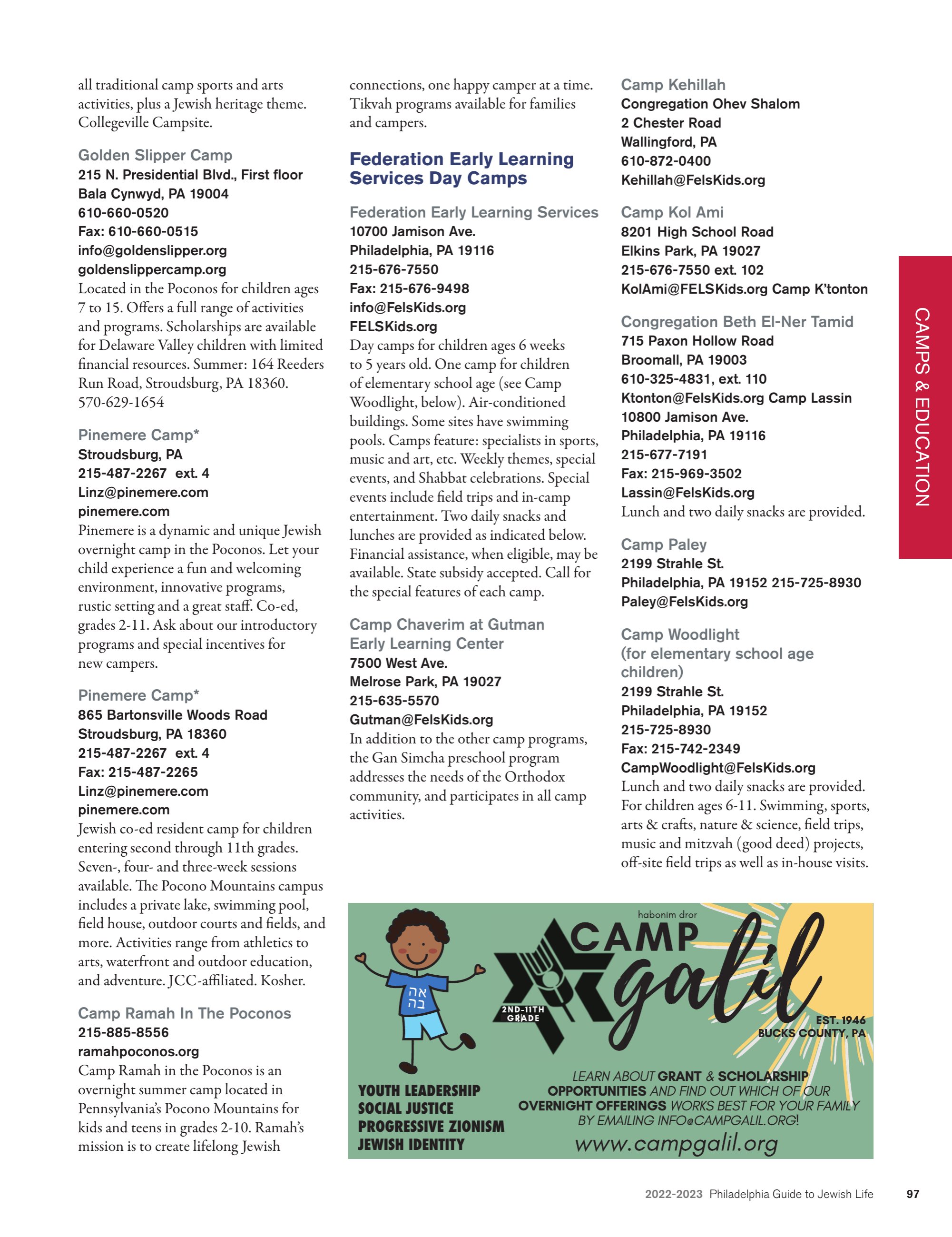 all traditional camp sports and arts activities, plus a Jewish heritage theme. Collegeville Campsite.

Golden Slipper Camp
215 N. Presidential Blvd., First floor
Bala Cynwyd, PA 19004
610-660-0520
Fax: 610-660-0515
info@goldenslipper.org
goldenslippercamp.org
Located in the Poconos for children ages 7 to 15. Offers a full range of activities and programs. Scholarships are available for Delaware Valley children with limited financial resources. Summer: 164 Reeders Run Road, Stroudsburg, PA 18360. 570-629-1654

Pinemere Camp*
Stroudsburg, PA
215-487-2267 ext. 4
Linz@pinemere.com
pinemere.com
Pinemere is a dynamic and unique Jewish overnight camp in the Poconos. Let your child experience a fun and welcoming environment, innovative programs, rustic setting and a great staff. Co-ed, grades 2-11. Ask about our introductory programs and special incentives for new campers.

Pinemere Camp*
865 Bartonsville Woods Road
Stroudsburg, PA 18360
215-487-2267 ext. 4
Fax: 215-487-2265
Linz@pinemere.com
pinemere.com
Jewish co-ed resident camp for children entering second through 11th grades. Seven-, four- and three-week sessions available. The Pocono Mountains campus includes a private lake, swimming pool, field house, outdoor courts and fields, and more. Activities range from athletics to arts, waterfront and outdoor education, and adventure. JCC-affiliated. Kosher.

Camp Ramah In The Poconos
215-885-8556
ramahpoconos.org
Camp Ramah in the Poconos is an overnight summer camp located in Pennsylvania's Pocono Mountains for kids and teens in grades 2-10. Ramah's mission is to create lifelong Jewish connections, one happy camper at a time. Tikvah programs available for families and campers.

Federation Early Learning Services Day Camps

Federation Early Learning Services
10700 Jamison Ave.
Philadelphia, PA 19116
215-676-7550
Fax: 215-676-9498
info@FelsKids.org
FELSKids.org
Day camps for children ages 6 weeks to 5 years old. One camp for children of elementary school age (see Camp Woodlight, below). Air-conditioned buildings. Some sites have swimming pools. Camps feature: specialists in sports, music and art, etc. Weekly themes, special events, and Shabbat celebrations. Special events include field trips and in-camp entertainment. Two daily snacks and lunches are provided as indicated below. Financial assistance, when eligible, may be available. State subsidy accepted. Call for the special features of each camp.

Camp Chaverim at Gutman Early Learning Center
7500 West Ave.
Melrose Park, PA 19027
215-635-5570
Gutman@FelsKids.org
In addition to the other camp programs, the Gan Simcha preschool program addresses the needs of the Orthodox community, and participates in all camp activities.

Camp Kehillah
Congregation Ohev Shalom
2 Chester Road
Wallingford, PA
610-872-0400
Kehillah@FelsKids.org

Camp Kol Ami
8201 High School Road
Elkins Park, PA 19027
215-676-7550 ext. 102
KolAmi@FELSKids.org Camp K'tonton

Congregation Beth El-Ner Tamid
715 Paxon Hollow Road
Broomall, PA 19003
610-325-4831, ext. 110
Ktonton@FelsKids.org Camp Lassin
10800 Jamison Ave.
Philadelphia, PA 19116
215-677-7191
Fax: 215-969-3502
Lassin@FelsKids.org
Lunch and two daily snacks are provided.

Camp Paley
2199 Strahle St.
Philadelphia, PA 19152 215-725-8930
Paley@FelsKids.org

Camp Woodlight (for elementary school age children)
2199 Strahle St.
Philadelphia, PA 19152
215-725-8930
Fax: 215-742-2349
CampWoodlight@FelsKids.org
Lunch and two daily snacks are provided. For children ages 6-11. Swimming, sports, arts & crafts, nature & science, field trips, music and mitzvah (good deed) projects, off-site field trips as well as in-house visits.

CAMPS & EDUCATION

אה בה
habonim dror
CAMP galil
2ND-11TH GRADE
EST. 1946
BUCKS COUNTY, PA
YOUTH LEADERSHIP
SOCIAL JUSTICE
PROGRESSIVE ZIONISM
JEWISH IDENTITY
LEARN ABOUT GRANT & SCHOLARSHIP OPPORTUNITIES AND FIND OUT WHICH OF OUR OVERNIGHT OFFERINGS WORKS BEST FOR YOUR FAMILY BY EMAILING INFO@CAMPGALIL.ORG!
www.campgalil.org

2022-2023 Philadelphia Guide to Jewish Life 97